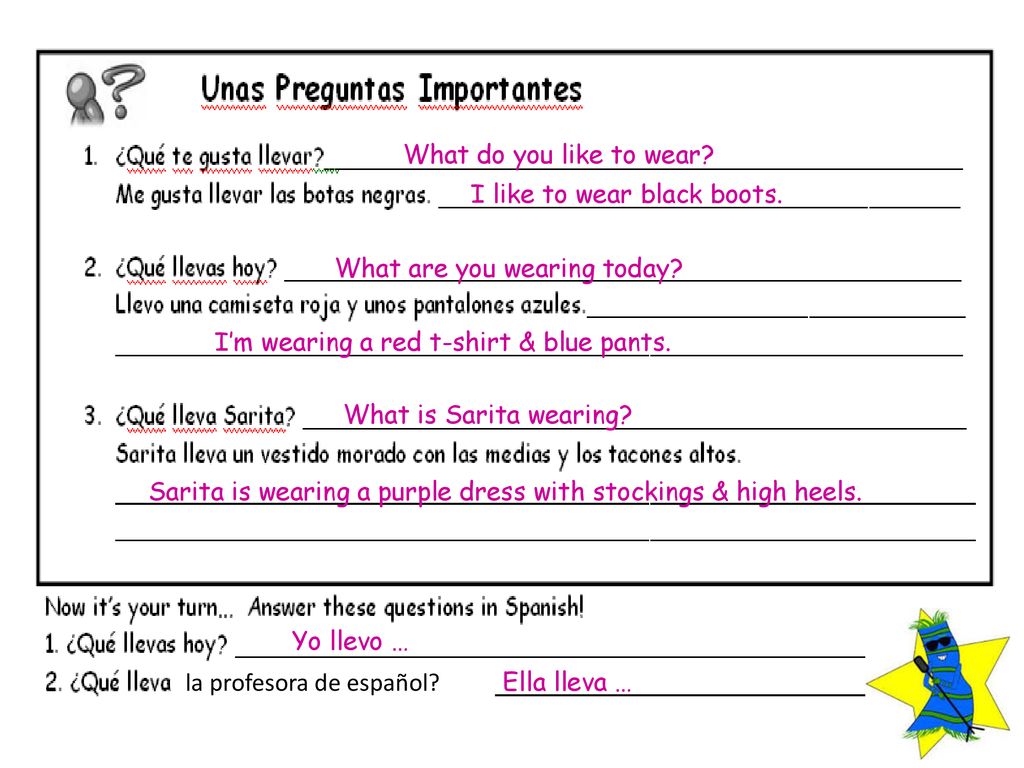 Unas Preguntas Importantes

1. ¿Qué te gusta llevar? What do you like to wear?
Me gusta llevar las botas negras. I like to wear black boots.

2. ¿Qué llevas hoy? What are you wearing today?
Llevo una camiseta roja y unos pantalones azules.
I'm wearing a red t-shirt & blue pants.

3. ¿Qué lleva Sarita? What is Sarita wearing?
Sarita lleva un vestido morado con las medias y los tacones altos.
Sarita is wearing a purple dress with stockings & high heels.

Now it's your turn... Answer these questions in Spanish!
1. ¿Qué llevas hoy? Yo llevo …
2. ¿Qué lleva la profesora de español? Ella lleva …